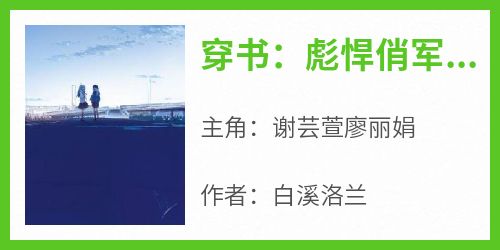 穿书：彪悍俏军...

主角：谢芸萱廖丽娟

作者：白溪洛兰